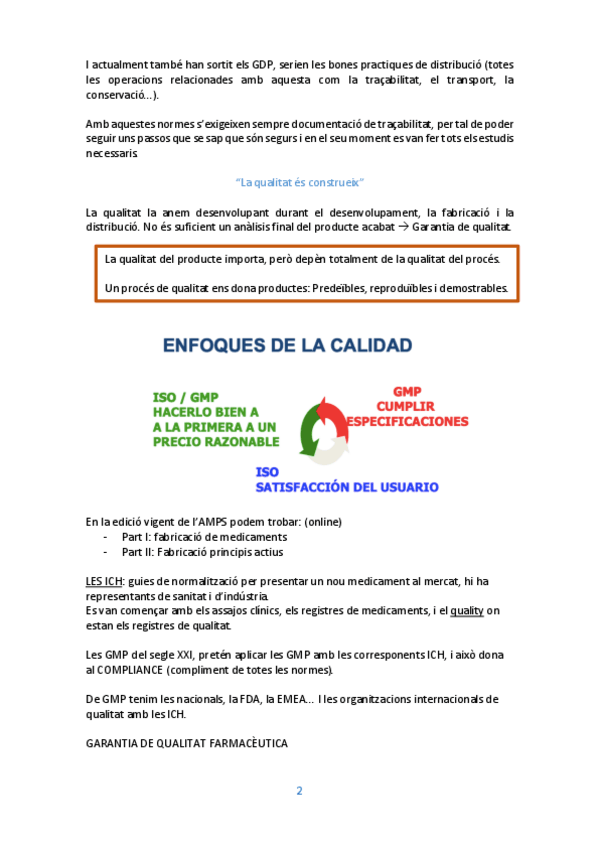 I actualment també han sortit els GDP, serien les bones practiques de distribució (totes les operacions relacionades amb aquesta com la traçabilitat, el transport, la conservació…).

Amb aquestes normes s'exigeixen sempre documentació de traçabilitat, per tal de poder seguir uns passos que se sap que són segurs i en el seu moment es van fer tots els estudis necessaris.

"La qualitat és construeix"

La qualitat la anem desenvolupant durant el desenvolupament, la fabricació i la distribució. No és suficient un anàlisis final del producte acabat → Garantia de qualitat.

La qualitat del producte importa, però depèn totalment de la qualitat del procés.

Un procés de qualitat ens dona productes: Predeïbles, reproduïbles i demostrables.

ENFOQUES DE LA CALIDAD

ISO / GMP
HACERLO BIEN A
A LA PRIMERA A UN
PRECIO RAZONABLE

GMP
CUMPLIR
ESPECIFICACIONES

ISO
SATISFACCIÓN DEL USUARIO

En la edició vigent de l'AMPS podem trobar: (online)
- Part I: fabricació de medicaments
- Part II: Fabricació principis actius

LES ICH: guies de normalització per presentar un nou medicament al mercat, hi ha representants de sanitat i d'indústria.
Es van començar amb els assajos clínics, els registres de medicaments, i el quality on estan els registres de qualitat.

Les GMP del segle XXI, pretén aplicar les GMP amb les corresponents ICH, i això dona al COMPLIANCE (compliment de totes les normes).

De GMP tenim les nacionals, la FDA, la EMEA… I les organitzacions internacionals de qualitat amb les ICH.

GARANTIA DE QUALITAT FARMACÈUTICA

2